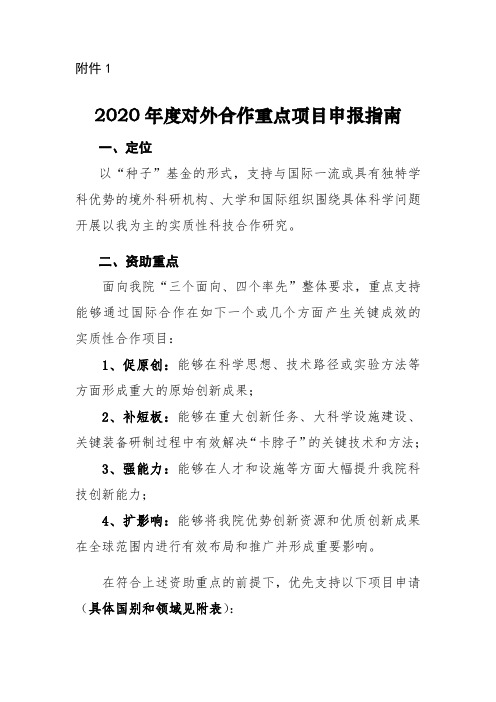 附件 1

2020 年度对外合作重点项目申报指南

一、定位

以“种子”基金的形式，支持与国际一流或具有独特学科优势的境外科研机构、大学和国际组织围绕具体科学问题开展以我为主的实质性科技合作研究。

二、资助重点

面向我院“三个面向、四个率先”整体要求，重点支持能够通过国际合作在如下一个或几个方面产生关键成效的实质性合作项目：

1、促原创：能够在科学思想、技术路径或实验方法等方面形成重大的原始创新成果；

2、补短板：能够在重大创新任务、大科学设施建设、关键装备研制过程中有效解决“卡脖子”的关键技术和方法；

3、强能力：能够在人才和设施等方面大幅提升我院科技创新能力；

4、扩影响：能够将我院优势创新资源和优质创新成果在全球范围内进行有效布局和推广并形成重要影响。

在符合上述资助重点的前提下，优先支持以下项目申请（具体国别和领域见附表）：